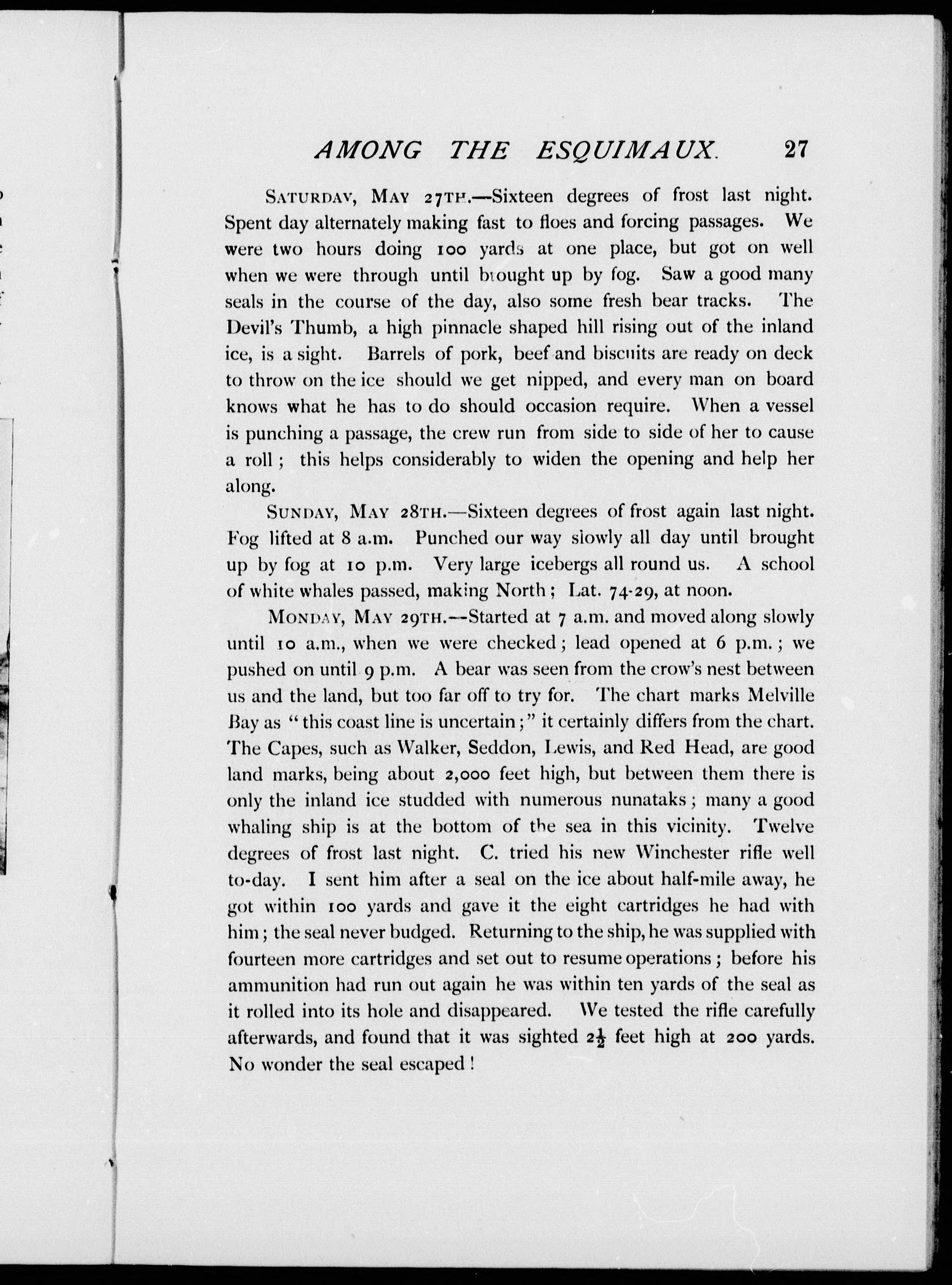 AMONG THE ESQUIMAUX. 27

SATURDAY, MAY 27TH.—Sixteen degrees of frost last night. Spent day alternately making fast to floes and forcing passages. We were two hours doing 100 yards at one place, but got on well when we were through until brought up by fog. Saw a good many seals in the course of the day, also some fresh bear tracks. The Devil's Thumb, a high pinnacle shaped hill rising out of the inland ice, is a sight. Barrels of pork, beef and biscuits are ready on deck to throw on the ice should we get nipped, and every man on board knows what he has to do should occasion require. When a vessel is punching a passage, the crew run from side to side of her to cause a roll; this helps considerably to widen the opening and help her along.

SUNDAY, MAY 28TH.—Sixteen degrees of frost again last night. Fog lifted at 8 a.m. Punched our way slowly all day until brought up by fog at 10 p.m. Very large icebergs all round us. A school of white whales passed, making North; Lat. 74-29, at noon.

MONDAY, MAY 29TH.—Started at 7 a.m. and moved along slowly until 10 a.m., when we were checked; lead opened at 6 p.m.; we pushed on until 9 p.m. A bear was seen from the crow's nest between us and the land, but too far off to try for. The chart marks Melville Bay as "this coast line is uncertain;" it certainly differs from the chart. The Capes, such as Walker, Seddon, Lewis, and Red Head, are good land marks, being about 2,000 feet high, but between them there is only the inland ice studded with numerous nunataks; many a good whaling ship is at the bottom of the sea in this vicinity. Twelve degrees of frost last night. C. tried his new Winchester rifle well to-day. I sent him after a seal on the ice about half-mile away, he got within 100 yards and gave it the eight cartridges he had with him; the seal never budged. Returning to the ship, he was supplied with fourteen more cartridges and set out to resume operations; before his ammunition had run out again he was within ten yards of the seal as it rolled into its hole and disappeared. We tested the rifle carefully afterwards, and found that it was sighted $2\frac{1}{2}$ feet high at 200 yards. No wonder the seal escaped!